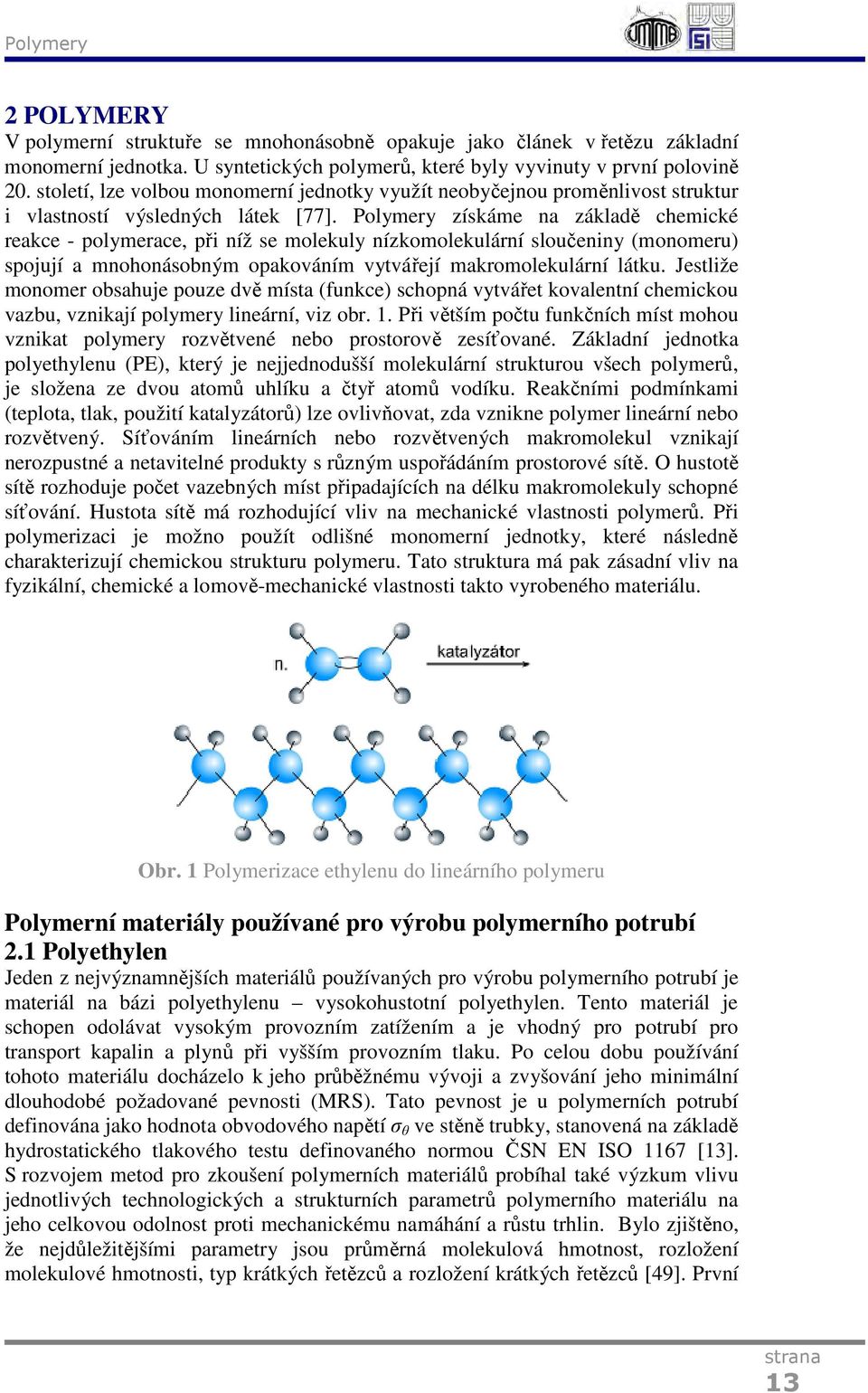 Polymery

2 POLYMERY

V polymerní struktuře se mnohonásobně opakuje jako článek v řetězu základní monomerní jednotka. U syntetických polymerů, které byly vyvinuty v první polovině 20. století, lze volbou monomerní jednotky využít neobyčejnou proměnlivost struktur i vlastností výsledných látek [77]. Polymery získáme na základě chemické reakce - polymerace, při níž se molekuly nízkomolekulární sloučeniny (monomeru) spojují a mnohonásobným opakováním vytvářejí makromolekulární látku. Jestliže monomer obsahuje pouze dvě místa (funkce) schopná vytvářet kovalentní chemickou vazbu, vznikají polymery lineární, viz obr. 1. Při větším počtu funkčních míst mohou vznikat polymery rozvětvené nebo prostorově zesíťované. Základní jednotka polyethylenu (PE), který je nejjednodušší molekulární strukturou všech polymerů, je složena ze dvou atomů uhlíku a čtyř atomů vodíku. Reakčními podmínkami (teplota, tlak, použití katalyzátorů) lze ovlivňovat, zda vznikne polymer lineární nebo rozvětvený. Síťováním lineárních nebo rozvětvených makromolekul vznikají nerozpustné a netavitelné produkty s různým uspořádáním prostorové sítě. O hustotě sítě rozhoduje počet vazebných míst připadajících na délku makromolekuly schopné síťování. Hustota sítě má rozhodující vliv na mechanické vlastnosti polymerů. Při polymerizaci je možno použít odlišné monomerní jednotky, které následně charakterizují chemickou strukturu polymeru. Tato struktura má pak zásadní vliv na fyzikální, chemické a lomově-mechanické vlastnosti takto vyrobeného materiálu.

n.

katalyzátor

Obr. 1 Polymerizace ethylenu do lineárního polymeru

Polymerní materiály používané pro výrobu polymerního potrubí

2.1 Polyethylen

Jeden z nejvýznamnějších materiálů používaných pro výrobu polymerního potrubí je materiál na bázi polyethylenu – vysokohustotní polyethylen. Tento materiál je schopen odolávat vysokým provozním zatížením a je vhodný pro potrubí pro transport kapalin a plynů při vyšším provozním tlaku. Po celou dobu používání tohoto materiálu docházelo k jeho průběžnému vývoji a zvyšování jeho minimální dlouhodobé požadované pevnosti (MRS). Tato pevnost je u polymerních potrubí definována jako hodnota obvodového napětí $\sigma_\theta$ ve stěně trubky, stanovená na základě hydrostatického tlakového testu definovaného normou ČSN EN ISO 1167 [13]. S rozvojem metod pro zkoušení polymerních materiálů probíhal také výzkum vlivu jednotlivých technologických a strukturních parametrů polymerního materiálu na jeho celkovou odolnost proti mechanickému namáhání a růstu trhlin. Bylo zjištěno, že nejdůležitějšími parametry jsou průměrná molekulová hmotnost, rozložení molekulové hmotnosti, typ krátkých řetězců a rozložení krátkých řetězců [49]. První

strana
13